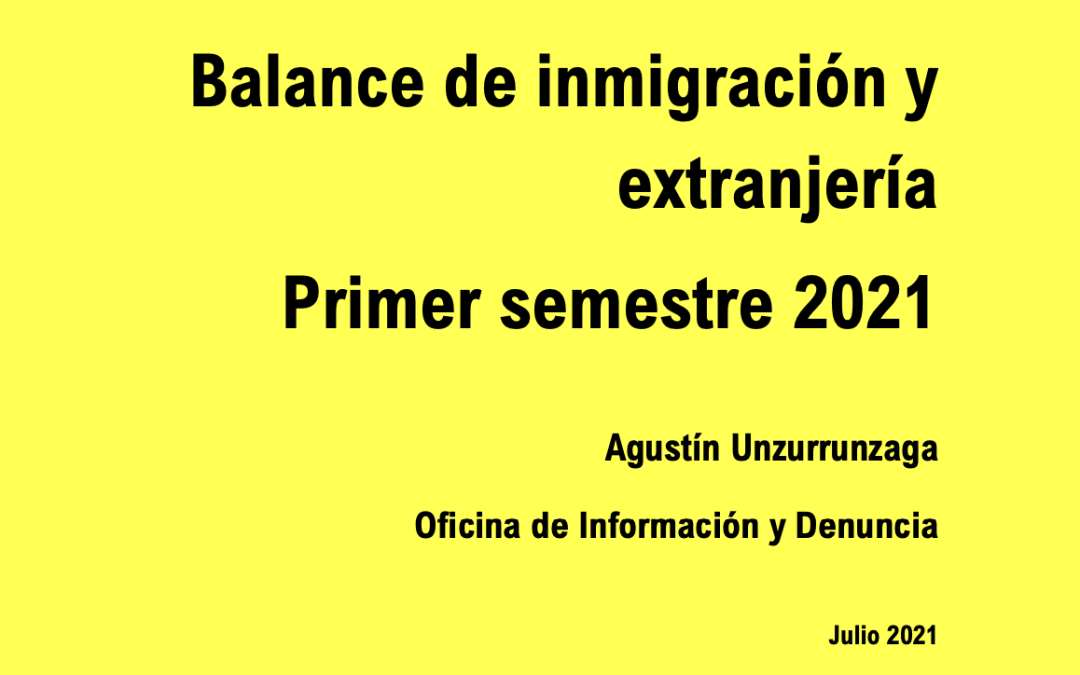 Balance de inmigración y extranjería

Primer semestre 2021

Agustín Unzurrunzaga

Oficina de Información y Denuncia

Julio 2021